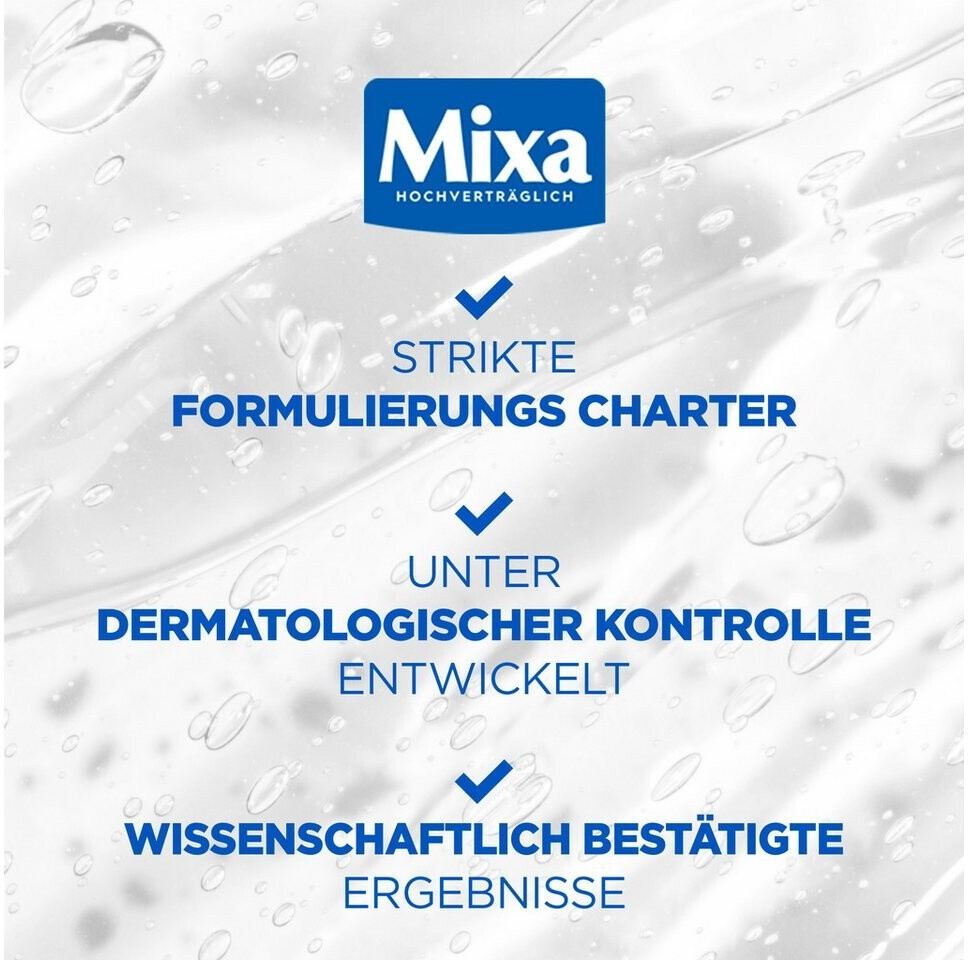 Mixa
HOCHVERTRÄGLICH

✓
STRIKTE
FORMULIERUNGS CHARTER

✓
UNTER
DERMATOLOGISCHER KONTROLLE
ENTWICKELT

✓
WISSENSCHAFTLICH BESTÄTIGTE
ERGEBNISSE